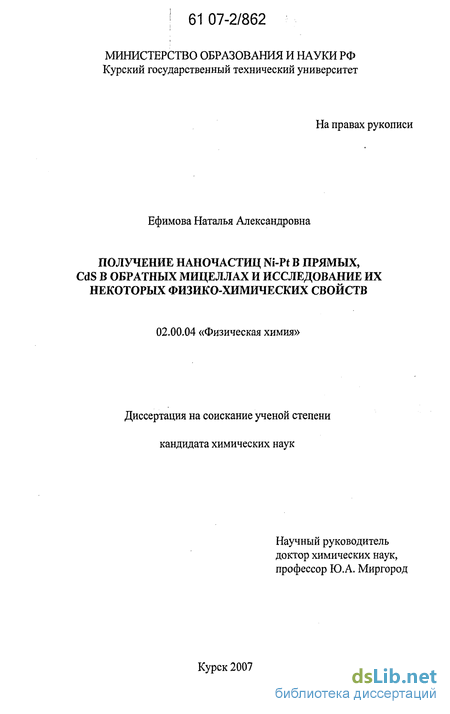 61 07-2/862

МИНИСТЕРСТВО ОБРАЗОВАНИЯ И НАУКИ РФ
Курский государственный технический университет

На правах рукописи

Ефимова Наталья Александровна

ПОЛУЧЕНИЕ НАНОЧАСТИЦ Ni-Pt В ПРЯМЫХ, CdS В ОБРАТНЫХ МИЦЕЛЛАХ И ИССЛЕДОВАНИЕ ИХ НЕКОТОРЫХ ФИЗИКО-ХИМИЧЕСКИХ СВОЙСТВ

02.00.04 «Физическая химия»

Диссертация на соискание ученой степени

кандидата химических наук

Научный руководитель
доктор химических наук,
профессор Ю.А. Миргород

Курск 2007

dsLib.net
библиотека диссертаций